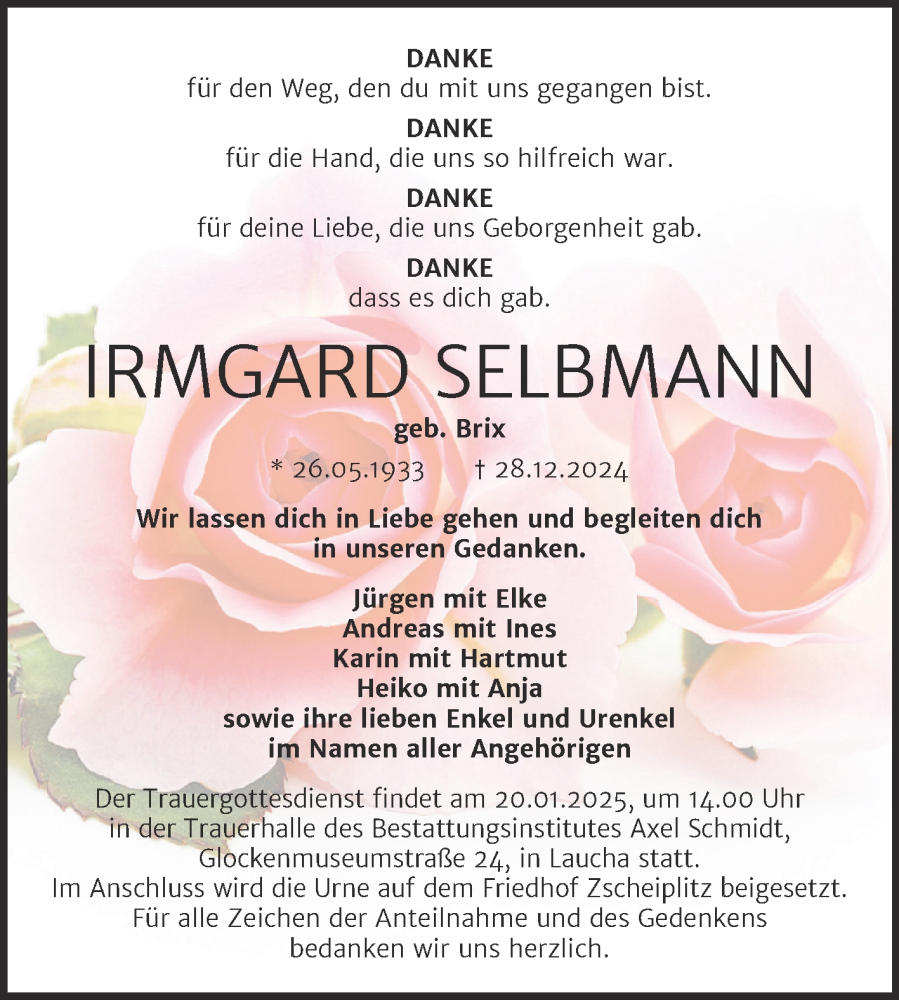 DANKE
für den Weg, den du mit uns gegangen bist.
DANKE
für die Hand, die uns so hilfreich war.
DANKE
für deine Liebe, die uns Geborgenheit gab.
DANKE
dass es dich gab.

IRMGARD SELBMANN
geb. Brix
* 26.05.1933 † 28.12.2024

Wir lassen dich in Liebe gehen und begleiten dich in unseren Gedanken.

Jürgen mit Elke
Andreas mit Ines
Karin mit Hartmut
Heiko mit Anja
sowie ihre lieben Enkel und Urenkel
im Namen aller Angehörigen

Der Trauergottesdienst findet am 20.01.2025, um 14.00 Uhr in der Trauerhalle des Bestattungsinstitutes Axel Schmidt, Glockenmuseumstraße 24, in Laucha statt.
Im Anschluss wird die Urne auf dem Friedhof Zscheiplitz beigesetzt.
Für alle Zeichen der Anteilnahme und des Gedenkens bedanken wir uns herzlich.